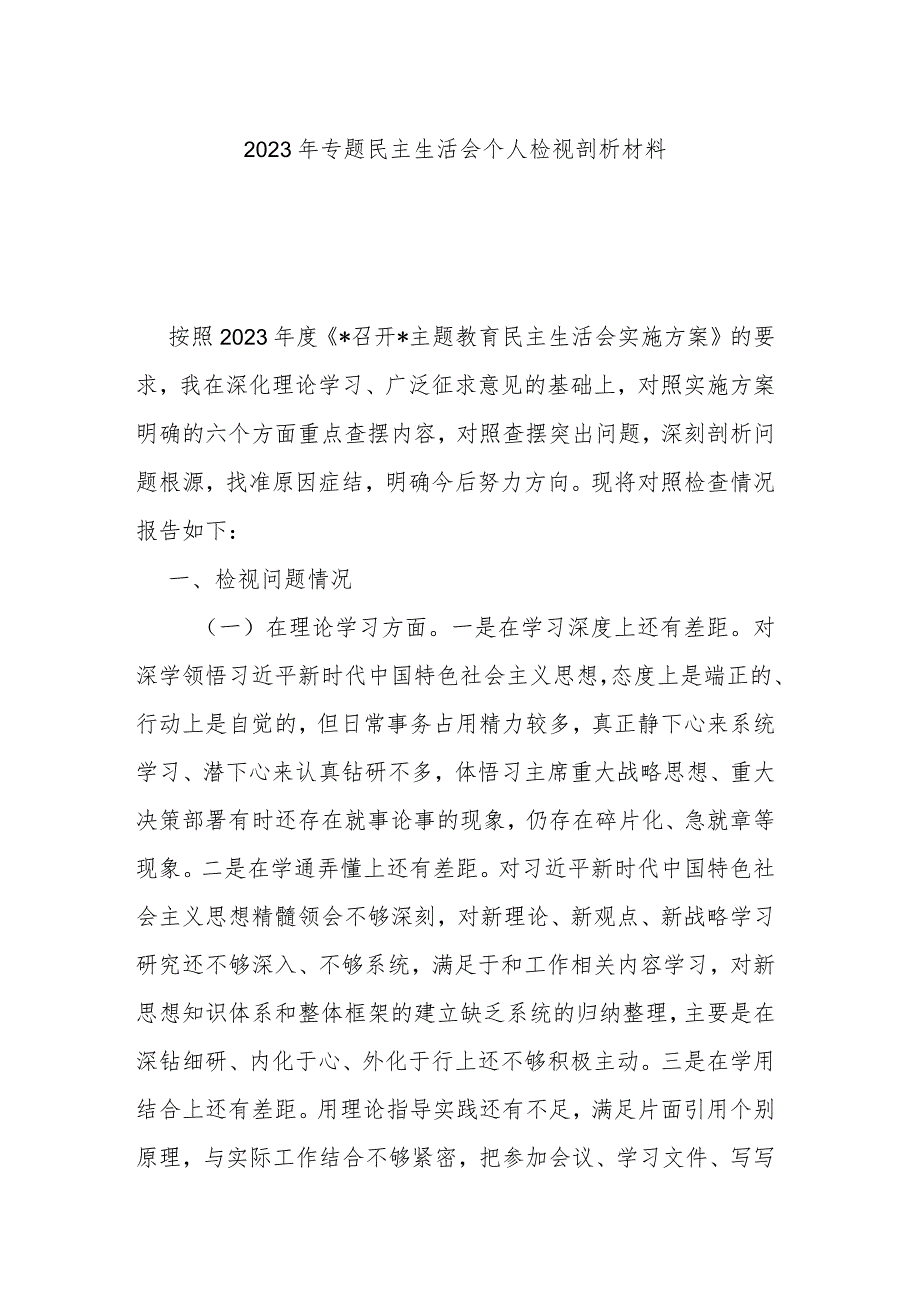 2023年专题民主生活会个人检视剖析材料

按照2023年度《*召开*主题教育民主生活会实施方案》的要求，我在深化理论学习、广泛征求意见的基础上，对照实施方案明确的六个方面重点查摆内容，对照查摆突出问题，深刻剖析问题根源，找准原因症结，明确今后努力方向。现将对照检查情况报告如下：

一、检视问题情况

（一）在理论学习方面。一是在学习深度上还有差距。对深学领悟习近平新时代中国特色社会主义思想，态度上是端正的、行动上是自觉的，但日常事务占用精力较多，真正静下心来系统学习、潜下心来认真钻研不多，体悟习主席重大战略思想、重大决策部署有时还存在就事论事的现象，仍存在碎片化、急就章等现象。二是在学通弄懂上还有差距。对习近平新时代中国特色社会主义思想精髓领会不够深刻，对新理论、新观点、新战略学习研究还不够深入、不够系统，满足于和工作相关内容学习，对新思想知识体系和整体框架的建立缺乏系统的归纳整理，主要是在深钻细研、内化于心、外化于行上还不够积极主动。三是在学用结合上还有差距。用理论指导实践还有不足，满足片面引用个别原理，与实际工作结合不够紧密，把参加会议、学习文件、写写